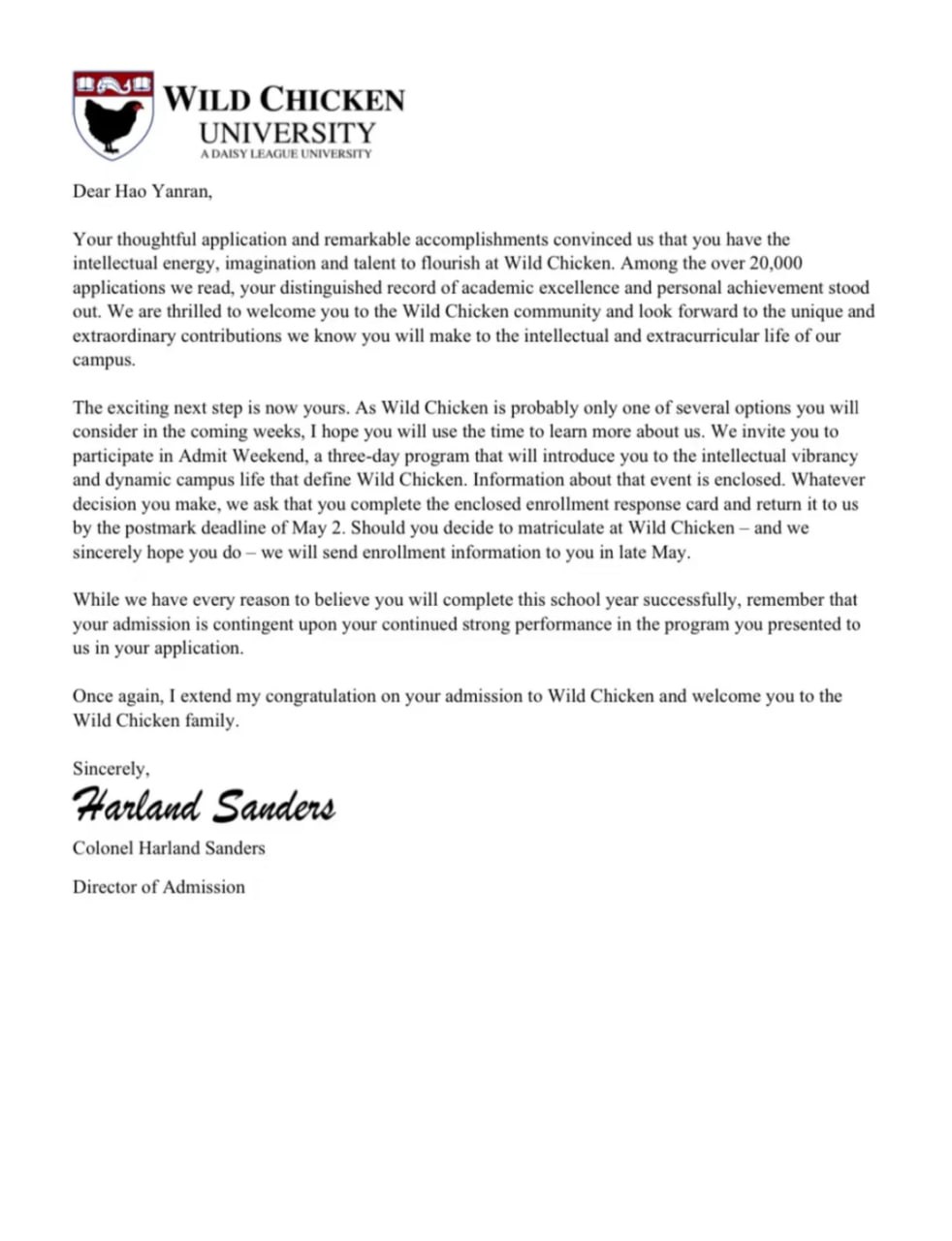 WILD CHICKEN UNIVERSITY
A DAISY LEAGUE UNIVERSITY

Dear Hao Yanran,

Your thoughtful application and remarkable accomplishments convinced us that you have the intellectual energy, imagination and talent to flourish at Wild Chicken. Among the over 20,000 applications we read, your distinguished record of academic excellence and personal achievement stood out. We are thrilled to welcome you to the Wild Chicken community and look forward to the unique and extraordinary contributions we know you will make to the intellectual and extracurricular life of our campus.

The exciting next step is now yours. As Wild Chicken is probably only one of several options you will consider in the coming weeks, I hope you will use the time to learn more about us. We invite you to participate in Admit Weekend, a three-day program that will introduce you to the intellectual vibrancy and dynamic campus life that define Wild Chicken. Information about that event is enclosed. Whatever decision you make, we ask that you complete the enclosed enrollment response card and return it to us by the postmark deadline of May 2. Should you decide to matriculate at Wild Chicken – and we sincerely hope you do – we will send enrollment information to you in late May.

While we have every reason to believe you will complete this school year successfully, remember that your admission is contingent upon your continued strong performance in the program you presented to us in your application.

Once again, I extend my congratulation on your admission to Wild Chicken and welcome you to the Wild Chicken family.

Sincerely,

Harland Sanders

Colonel Harland Sanders

Director of Admission